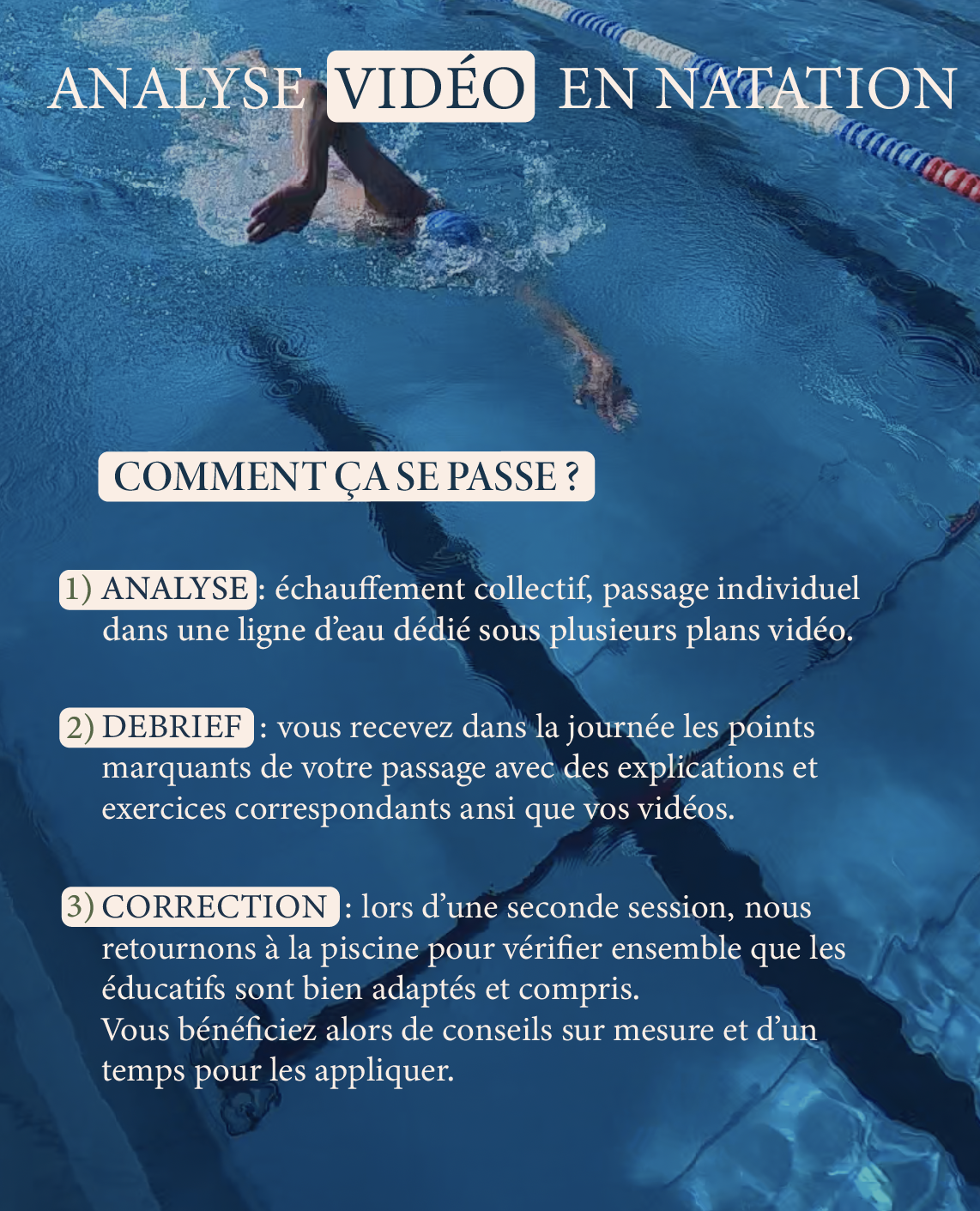 ANALYSE VIDÉO EN NATATION

COMMENT ÇA SE PASSE ?

1) ANALYSE : échauffement collectif, passage individuel dans une ligne d'eau dédié sous plusieurs plans vidéo.

2) DEBRIEF : vous recevez dans la journée les points marquants de votre passage avec des explications et exercices correspondants ansi que vos vidéos.

3) CORRECTION : lors d'une seconde session, nous retournons à la piscine pour vérifier ensemble que les éducatifs sont bien adaptés et compris.
Vous bénéficiez alors de conseils sur mesure et d'un temps pour les appliquer.